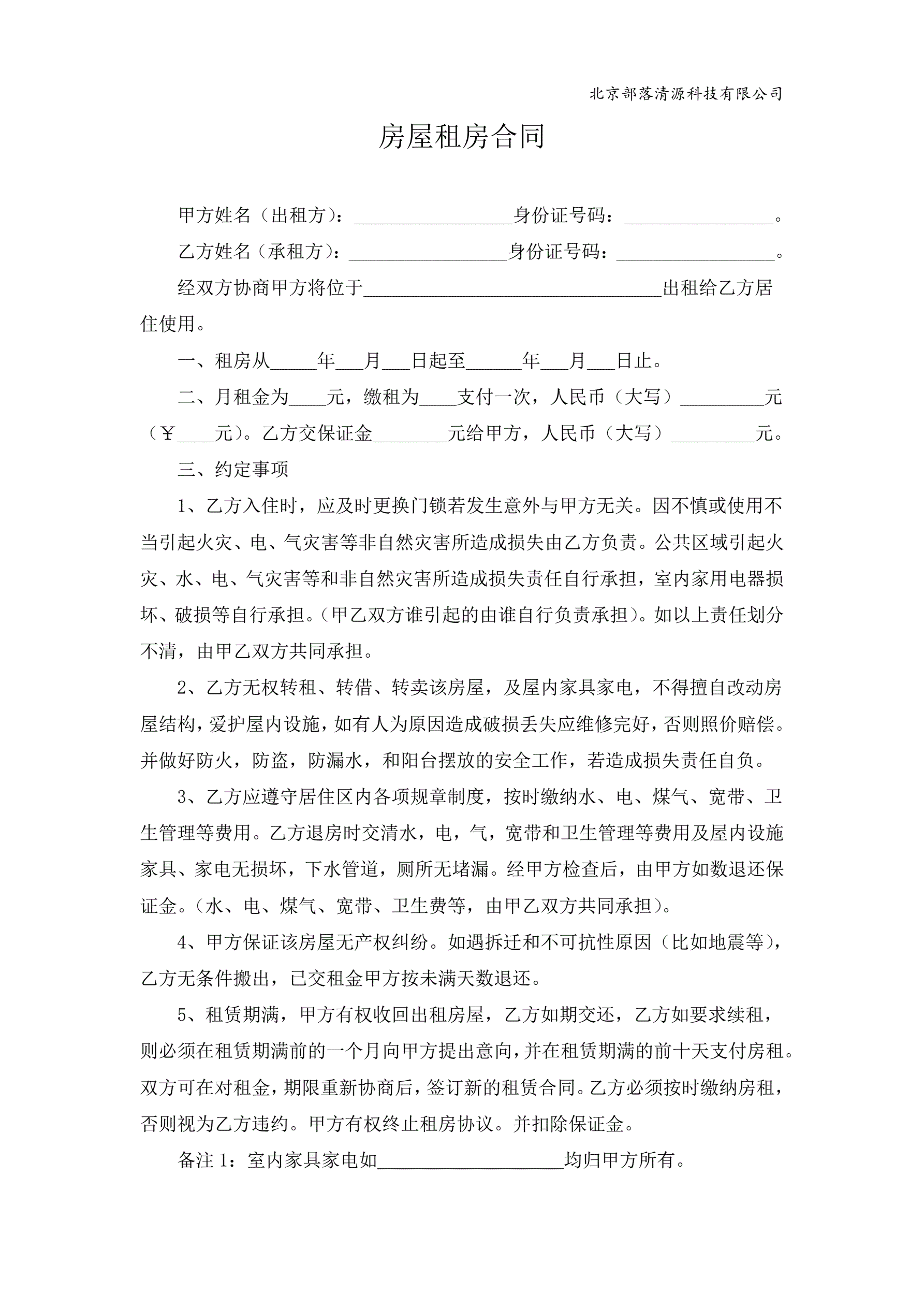 北京部落清源科技有限公司

房屋租房合同

甲方姓名（出租方）：_________________身份证号码：________________。

乙方姓名（承租方）：_________________身份证号码：_________________。

经双方协商甲方将位于________________________________出租给乙方居住使用。

一、租房从_____年___月___日起至______年___月___日止。

二、月租金为____元，缴租为____支付一次，人民币（大写）_________元（¥____元）。乙方交保证金________元给甲方，人民币（大写）_________元。

三、约定事项

1、乙方入住时，应及时更换门锁若发生意外与甲方无关。因不慎或使用不当引起火灾、电、气灾害等非自然灾害所造成损失由乙方负责。公共区域引起火灾、水、电、气灾害等和非自然灾害所造成损失责任自行承担，室内家用电器损坏、破损等自行承担。（甲乙双方谁引起的由谁自行负责承担）。如以上责任划分不清，由甲乙双方共同承担。

2、乙方无权转租、转借、转卖该房屋，及屋内家具家电，不得擅自改动房屋结构，爱护屋内设施，如有人为原因造成破损丢失应维修完好，否则照价赔偿。并做好防火，防盗，防漏水，和阳台摆放的安全工作，若造成损失责任自负。

3、乙方应遵守居住区内各项规章制度，按时缴纳水、电、煤气、宽带、卫生管理等费用。乙方退房时交清水，电，气，宽带和卫生管理等费用及屋内设施家具、家电无损坏，下水管道，厕所无堵漏。经甲方检查后，由甲方如数退还保证金。（水、电、煤气、宽带、卫生费等，由甲乙双方共同承担）。

4、甲方保证该房屋无产权纠纷。如遇拆迁和不可抗性原因（比如地震等），乙方无条件搬出，已交租金甲方按未满天数退还。

5、租赁期满，甲方有权收回出租房屋，乙方如期交还，乙方如要求续租，则必须在租赁期满前的一个月向甲方提出意向，并在租赁期满的前十天支付房租。双方可在对租金，期限重新协商后，签订新的租赁合同。乙方必须按时缴纳房租，否则视为乙方违约。甲方有权终止租房协议。并扣除保证金。

备注 1：室内家具家电如____________________均归甲方所有。